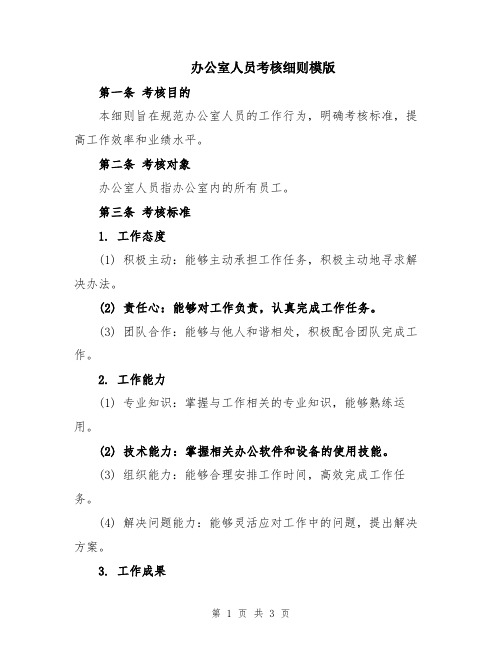 办公室人员考核细则模版

第一条 考核目的

本细则旨在规范办公室人员的工作行为，明确考核标准，提高工作效率和业绩水平。

第二条 考核对象

办公室人员指办公室内的所有员工。

第三条 考核标准

1. 工作态度

(1) 积极主动：能够主动承担工作任务，积极主动地寻求解决办法。

(2) 责任心：能够对工作负责，认真完成工作任务。

(3) 团队合作：能够与他人和谐相处，积极配合团队完成工作。

2. 工作能力

(1) 专业知识：掌握与工作相关的专业知识，能够熟练运用。

(2) 技术能力：掌握相关办公软件和设备的使用技能。

(3) 组织能力：能够合理安排工作时间，高效完成工作任务。

(4) 解决问题能力：能够灵活应对工作中的问题，提出解决方案。

3. 工作成果

第 1 页 共 3 页